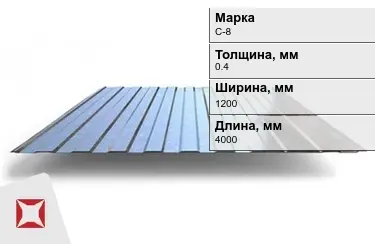 Марка
С-8

Толщина, мм
0.4

Ширина, мм
1200

Длина, мм
4000